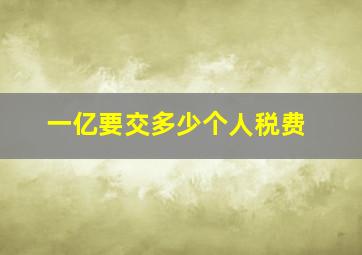 一亿要交多少个人税费